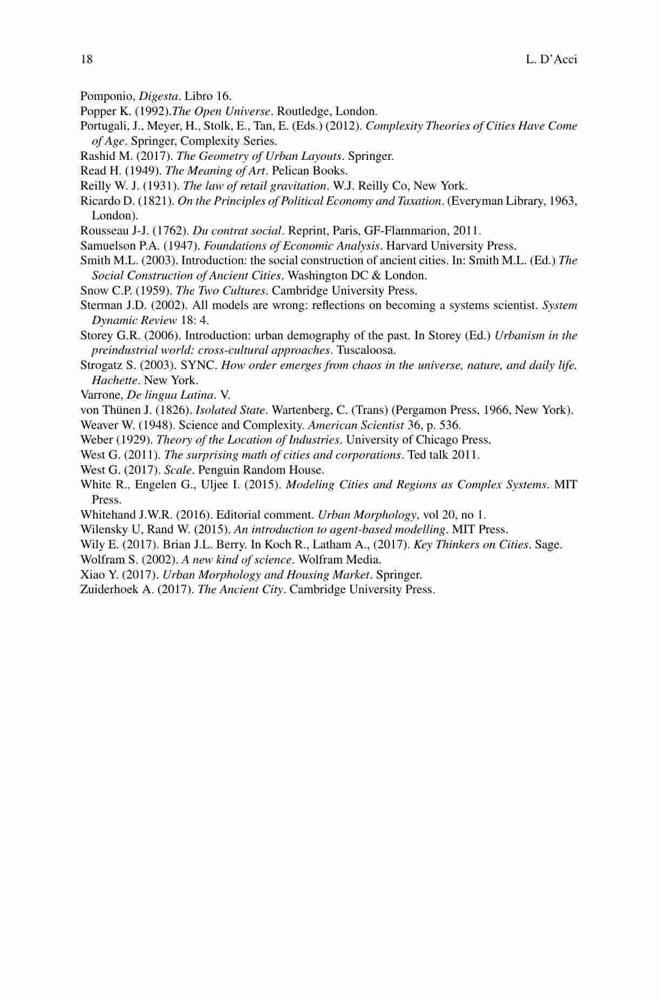 18 L. D'Acci

Pomponio, Digesta. Libro 16.
Popper K. (1992).The Open Universe. Routledge, London.
Portugali, J., Meyer, H., Stolk, E., Tan, E. (Eds.) (2012). Complexity Theories of Cities Have Come of Age. Springer, Complexity Series.
Rashid M. (2017). The Geometry of Urban Layouts. Springer.
Read H. (1949). The Meaning of Art. Pelican Books.
Reilly W. J. (1931). The law of retail gravitation. W.J. Reilly Co, New York.
Ricardo D. (1821). On the Principles of Political Economy and Taxation. (Everyman Library, 1963, London).
Rousseau J-J. (1762). Du contrat social. Reprint, Paris, GF-Flammarion, 2011.
Samuelson P.A. (1947). Foundations of Economic Analysis. Harvard University Press.
Smith M.L. (2003). Introduction: the social construction of ancient cities. In: Smith M.L. (Ed.) The Social Construction of Ancient Cities. Washington DC & London.
Snow C.P. (1959). The Two Cultures. Cambridge University Press.
Sterman J.D. (2002). All models are wrong: reflections on becoming a systems scientist. System Dynamic Review 18: 4.
Storey G.R. (2006). Introduction: urban demography of the past. In Storey (Ed.) Urbanism in the preindustrial world: cross-cultural approaches. Tuscaloosa.
Strogatz S. (2003). SYNC. How order emerges from chaos in the universe, nature, and daily life. Hachette. New York.
Varrone, De lingua Latina. V.
von Thünen J. (1826). Isolated State. Wartenberg, C. (Trans) (Pergamon Press, 1966, New York).
Weaver W. (1948). Science and Complexity. American Scientist 36, p. 536.
Weber (1929). Theory of the Location of Industries. University of Chicago Press.
West G. (2011). The surprising math of cities and corporations. Ted talk 2011.
West G. (2017). Scale. Penguin Random House.
White R., Engelen G., Uljee I. (2015). Modeling Cities and Regions as Complex Systems. MIT Press.
Whitehand J.W.R. (2016). Editorial comment. Urban Morphology, vol 20, no 1.
Wilensky U, Rand W. (2015). An introduction to agent-based modelling. MIT Press.
Wily E. (2017). Brian J.L. Berry. In Koch R., Latham A., (2017). Key Thinkers on Cities. Sage.
Wolfram S. (2002). A new kind of science. Wolfram Media.
Xiao Y. (2017). Urban Morphology and Housing Market. Springer.
Zuiderhoek A. (2017). The Ancient City. Cambridge University Press.